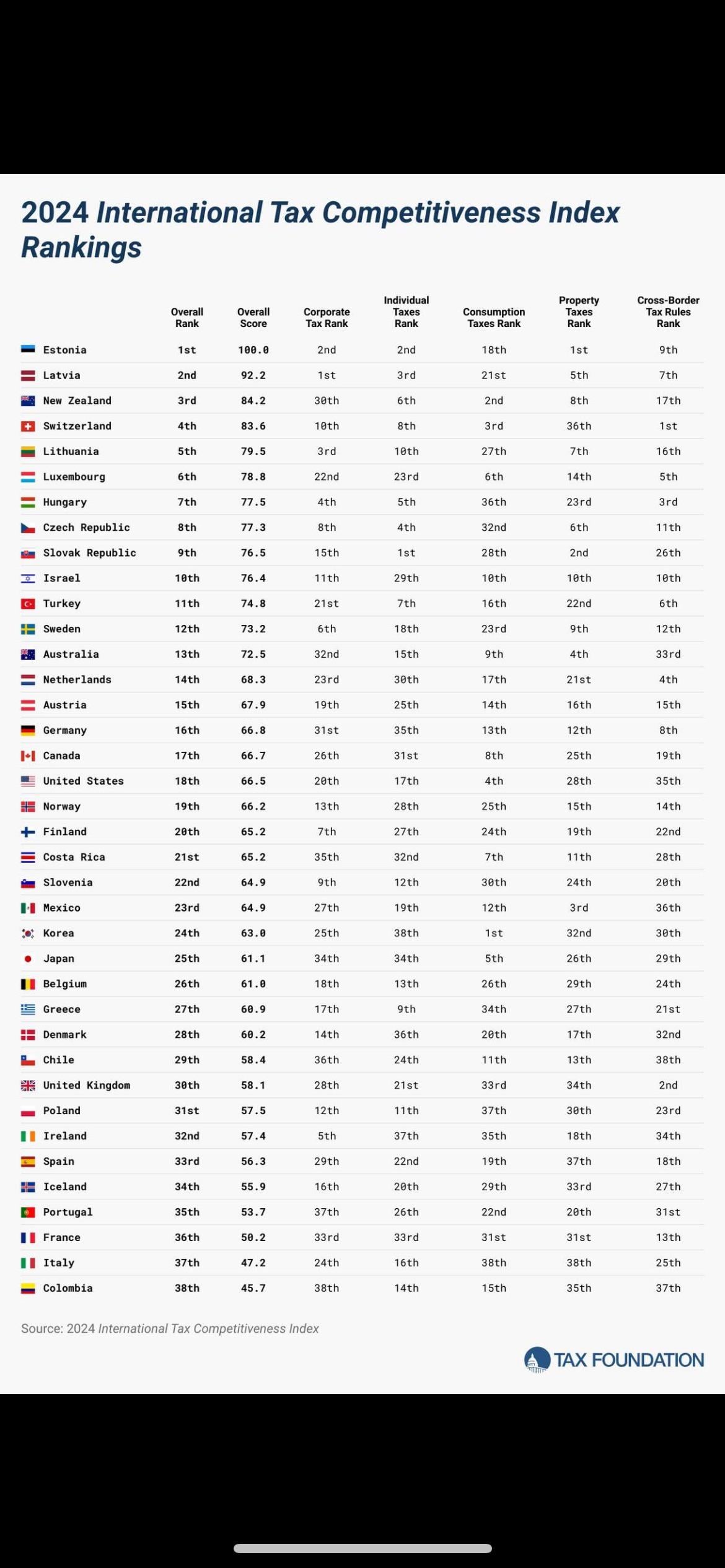 2024 International Tax Competitiveness Index Rankings

| | Overall Rank | Overall Score | Corporate Tax Rank | Individual Taxes Rank | Consumption Taxes Rank | Property Taxes Rank | Cross-Border Tax Rules Rank |
|---|---|---|---|---|---|---|---|
| Estonia | 1st | 100.0 | 2nd | 2nd | 18th | 1st | 9th |
| Latvia | 2nd | 92.2 | 1st | 3rd | 21st | 5th | 7th |
| New Zealand | 3rd | 84.2 | 30th | 6th | 2nd | 8th | 17th |
| Switzerland | 4th | 83.6 | 10th | 8th | 3rd | 36th | 1st |
| Lithuania | 5th | 79.5 | 3rd | 10th | 27th | 7th | 16th |
| Luxembourg | 6th | 78.8 | 22nd | 23rd | 6th | 14th | 5th |
| Hungary | 7th | 77.5 | 4th | 5th | 36th | 23rd | 3rd |
| Czech Republic | 8th | 77.3 | 8th | 4th | 32nd | 6th | 11th |
| Slovak Republic | 9th | 76.5 | 15th | 1st | 28th | 2nd | 26th |
| Israel | 10th | 76.4 | 11th | 29th | 10th | 10th | 10th |
| Turkey | 11th | 74.8 | 21st | 7th | 16th | 22nd | 6th |
| Sweden | 12th | 73.2 | 6th | 18th | 23rd | 9th | 12th |
| Australia | 13th | 72.5 | 32nd | 15th | 9th | 4th | 33rd |
| Netherlands | 14th | 68.3 | 23rd | 30th | 17th | 21st | 4th |
| Austria | 15th | 67.9 | 19th | 25th | 14th | 16th | 15th |
| Germany | 16th | 66.8 | 31st | 35th | 13th | 12th | 8th |
| Canada | 17th | 66.7 | 26th | 31st | 8th | 25th | 19th |
| United States | 18th | 66.5 | 20th | 17th | 4th | 28th | 35th |
| Norway | 19th | 66.2 | 13th | 28th | 25th | 15th | 14th |
| Finland | 20th | 65.2 | 7th | 27th | 24th | 19th | 22nd |
| Costa Rica | 21st | 65.2 | 35th | 32nd | 7th | 11th | 28th |
| Slovenia | 22nd | 64.9 | 9th | 12th | 30th | 24th | 20th |
| Mexico | 23rd | 64.9 | 27th | 19th | 12th | 3rd | 36th |
| Korea | 24th | 63.0 | 25th | 38th | 1st | 32nd | 30th |
| Japan | 25th | 61.1 | 34th | 34th | 5th | 26th | 29th |
| Belgium | 26th | 61.0 | 18th | 13th | 26th | 29th | 24th |
| Greece | 27th | 60.9 | 17th | 9th | 34th | 27th | 21st |
| Denmark | 28th | 60.2 | 14th | 36th | 20th | 17th | 32nd |
| Chile | 29th | 58.4 | 36th | 24th | 11th | 13th | 38th |
| United Kingdom | 30th | 58.1 | 28th | 21st | 33rd | 34th | 2nd |
| Poland | 31st | 57.5 | 12th | 11th | 37th | 30th | 23rd |
| Ireland | 32nd | 57.4 | 5th | 37th | 35th | 18th | 34th |
| Spain | 33rd | 56.3 | 29th | 22nd | 19th | 37th | 18th |
| Iceland | 34th | 55.9 | 16th | 20th | 29th | 33rd | 27th |
| Portugal | 35th | 53.7 | 37th | 26th | 22nd | 20th | 31st |
| France | 36th | 50.2 | 33rd | 33rd | 31st | 31st | 13th |
| Italy | 37th | 47.2 | 24th | 16th | 38th | 38th | 25th |
| Colombia | 38th | 45.7 | 38th | 14th | 15th | 35th | 37th |

Source: 2024 International Tax Competitiveness Index

TAX FOUNDATION